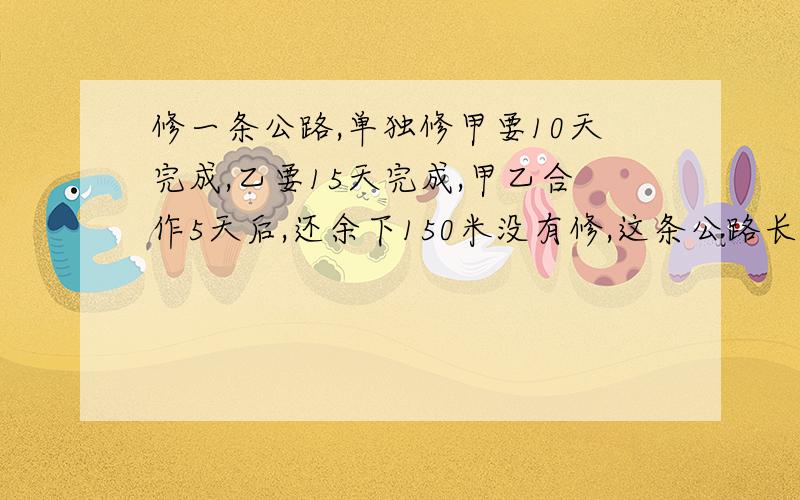 修一条公路,单独修甲要10天完成,乙要15天完成,甲乙合作5天后,还余下150米没有修,这条公路长